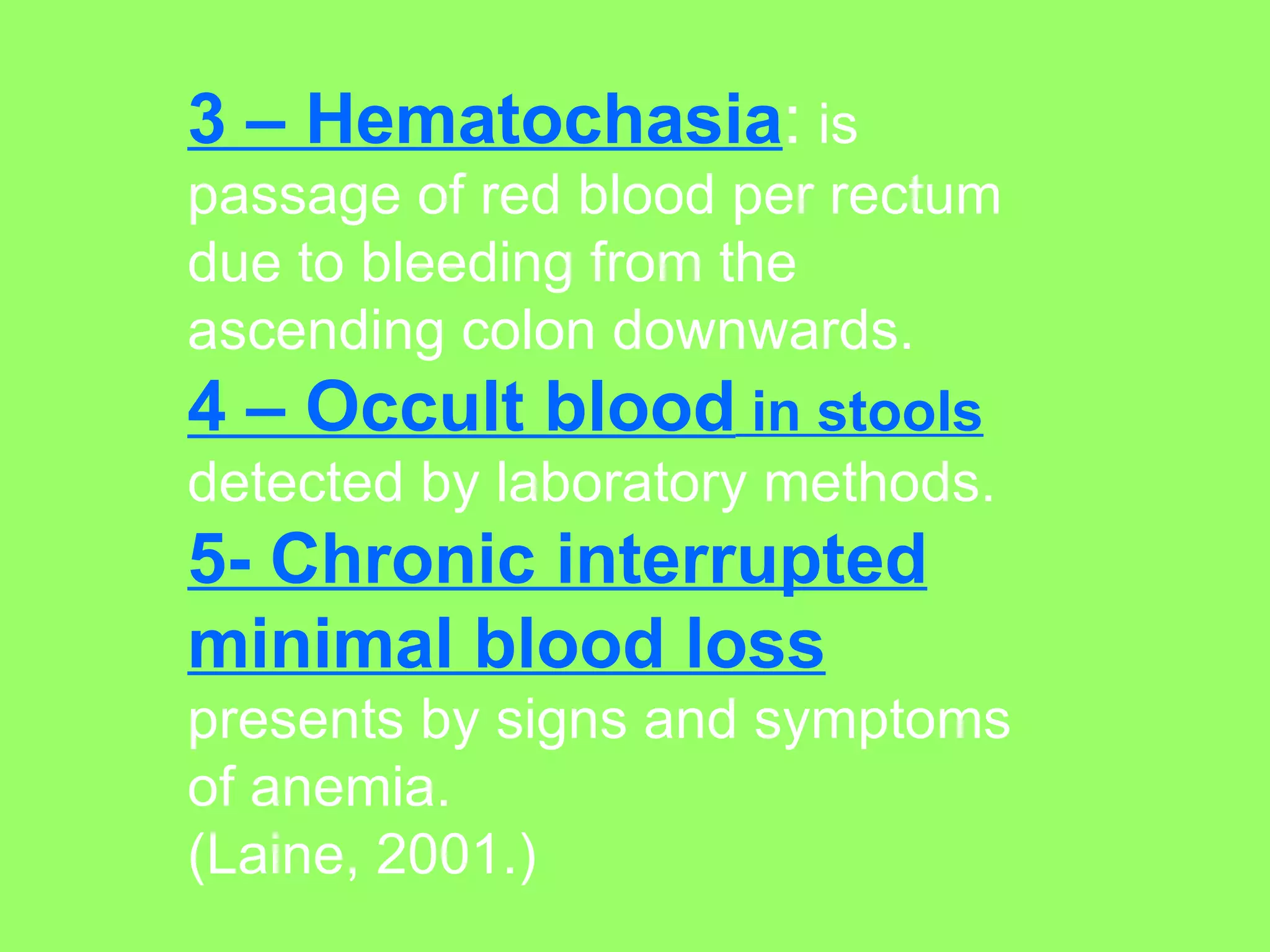 3 – Hematochasia: is passage of red blood per rectum due to bleeding from the ascending colon downwards.

4 – Occult blood in stools detected by laboratory methods.

5- Chronic interrupted minimal blood loss presents by signs and symptoms of anemia.

(Laine, 2001.)